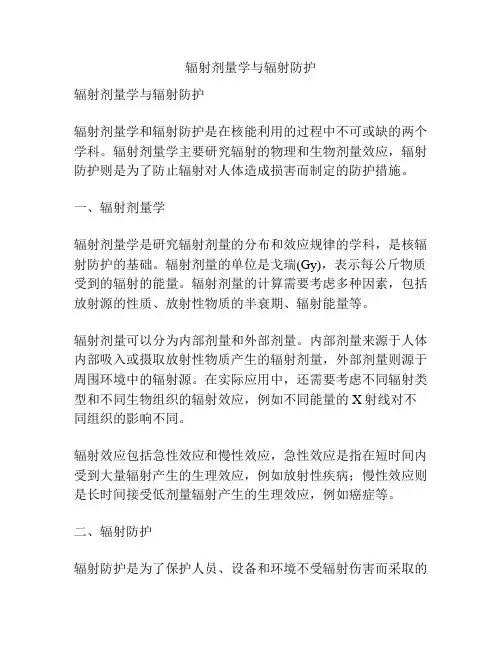 辐射剂量学与辐射防护

辐射剂量学与辐射防护

辐射剂量学和辐射防护是在核能利用的过程中不可或缺的两个学科。辐射剂量学主要研究辐射的物理和生物剂量效应，辐射防护则是为了防止辐射对人体造成损害而制定的防护措施。

一、辐射剂量学

辐射剂量学是研究辐射剂量的分布和效应规律的学科，是核辐射防护的基础。辐射剂量的单位是戈瑞(Gy)，表示每公斤物质受到的辐射的能量。辐射剂量的计算需要考虑多种因素，包括放射源的性质、放射性物质的半衰期、辐射能量等。

辐射剂量可以分为内部剂量和外部剂量。内部剂量来源于人体内部吸入或摄取放射性物质产生的辐射剂量，外部剂量则源于周围环境中的辐射源。在实际应用中，还需要考虑不同辐射类型和不同生物组织的辐射效应，例如不同能量的 X 射线对不同组织的影响不同。

辐射效应包括急性效应和慢性效应，急性效应是指在短时间内受到大量辐射产生的生理效应，例如放射性疾病；慢性效应则是长时间接受低剂量辐射产生的生理效应，例如癌症等。

二、辐射防护

辐射防护是为了保护人员、设备和环境不受辐射伤害而采取的